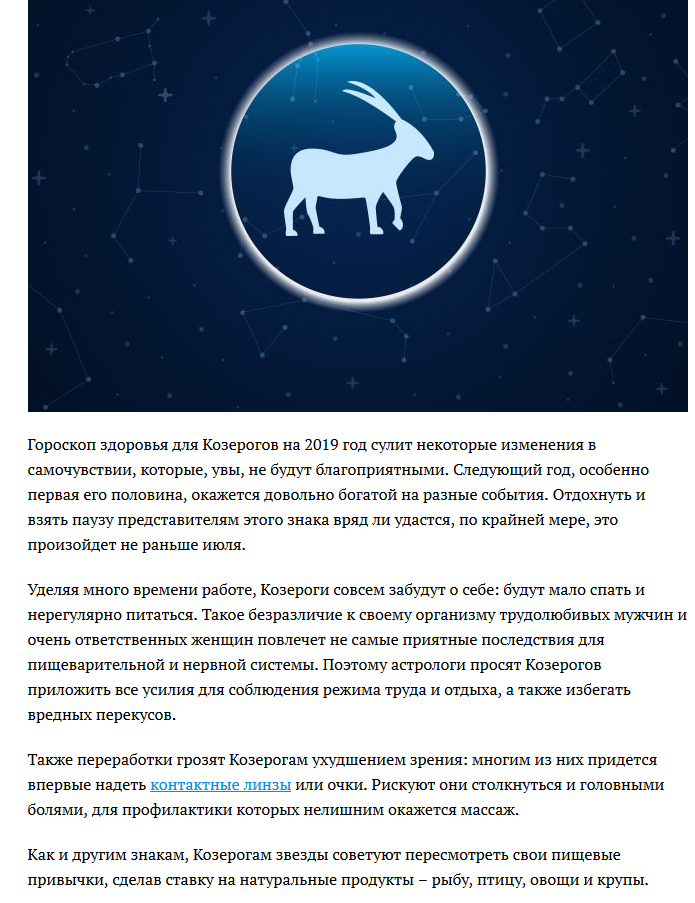 Гороскоп здоровья для Козерогов на 2019 год сулит некоторые изменения в самочувствии, которые, увы, не будут благоприятными. Следующий год, особенно первая его половина, окажется довольно богатой на разные события. Отдохнуть и взять паузу представителям этого знака вряд ли удастся, по крайней мере, это произойдет не раньше июля.

Уделяя много времени работе, Козероги совсем забудут о себе: будут мало спать и нерегулярно питаться. Такое безразличие к своему организму трудолюбивых мужчин и очень ответственных женщин повлечет не самые приятные последствия для пищеварительной и нервной системы. Поэтому астрологи просят Козерогов приложить все усилия для соблюдения режима труда и отдыха, а также избегать вредных перекусов.

Также переработки грозят Козерогам ухудшением зрения: многим из них придется впервые надеть контактные линзы или очки. Рискуют они столкнуться и головными болями, для профилактики которых нелишним окажется массаж.

Как и другим знакам, Козерогам звезды советуют пересмотреть свои пищевые привычки, сделав ставку на натуральные продукты – рыбу, птицу, овощи и крупы.